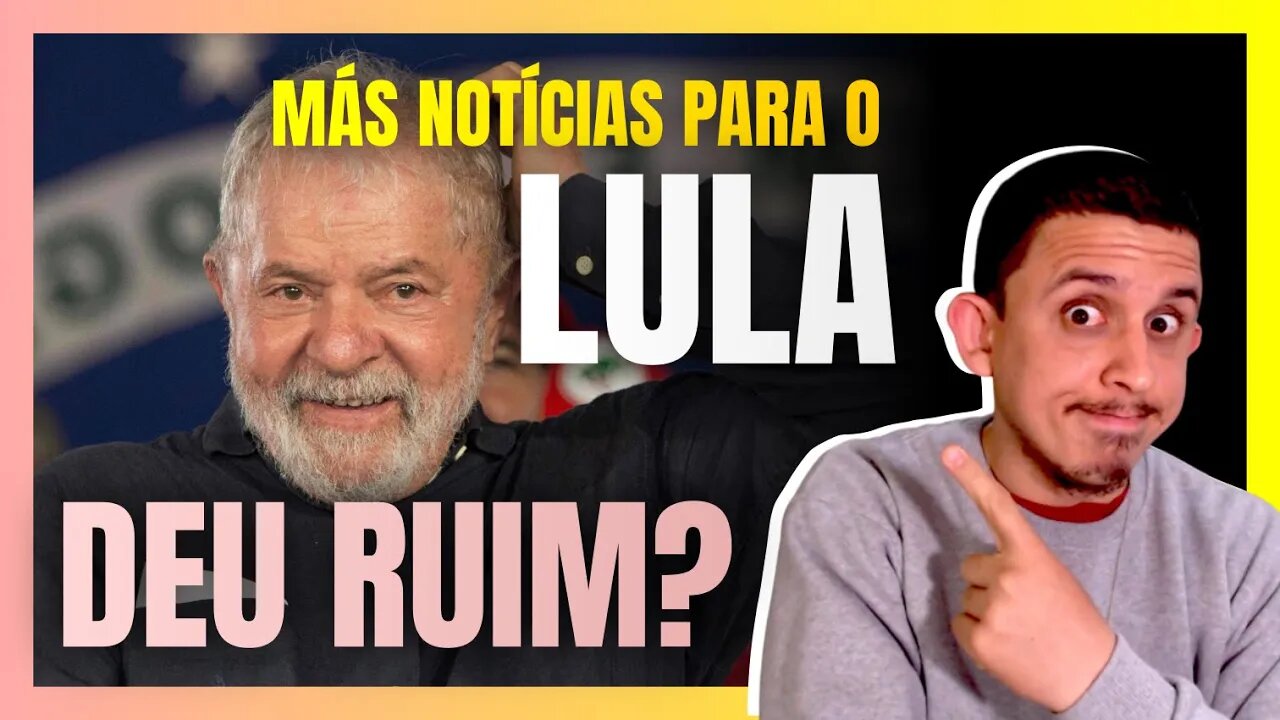 MÁS NOTÍCIAS PARA O
LULA
DEU RUIM?